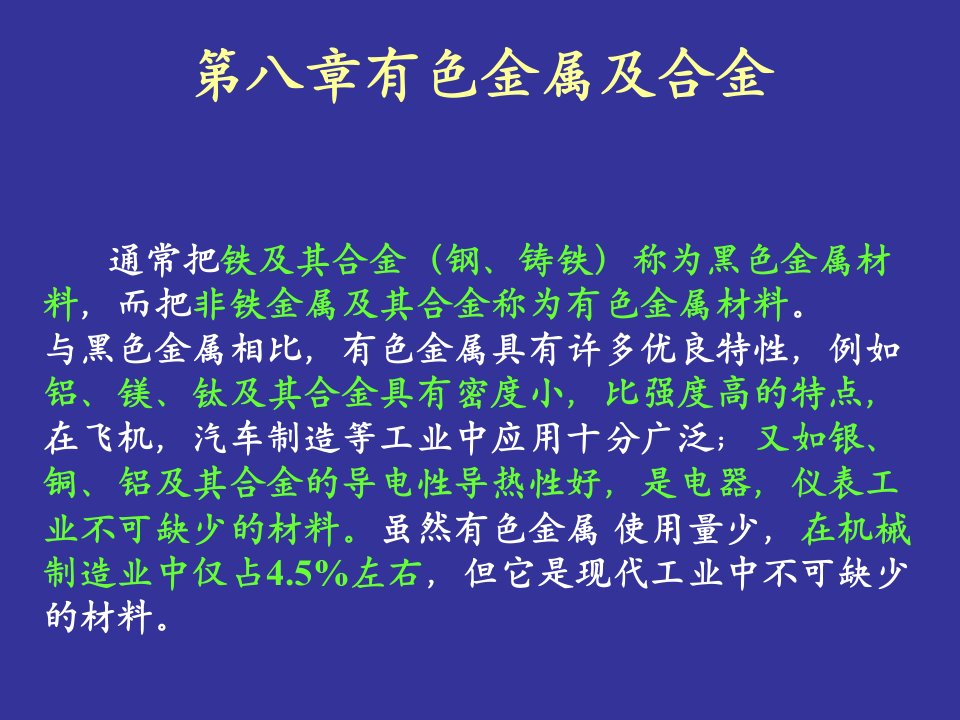 第八章有色金属及合金

通常把铁及其合金（钢、铸铁）称为黑色金属材料，而把非铁金属及其合金称为有色金属材料。

与黑色金属相比，有色金属具有许多优良特性，例如铝、镁、钛及其合金具有密度小，比强度高的特点，在飞机，汽车制造等工业中应用十分广泛；又如银、铜、铝及其合金的导电性导热性好，是电器，仪表工业不可缺少的材料。虽然有色金属 使用量少，在机械制造业中仅占4.5%左右，但它是现代工业中不可缺少的材料。